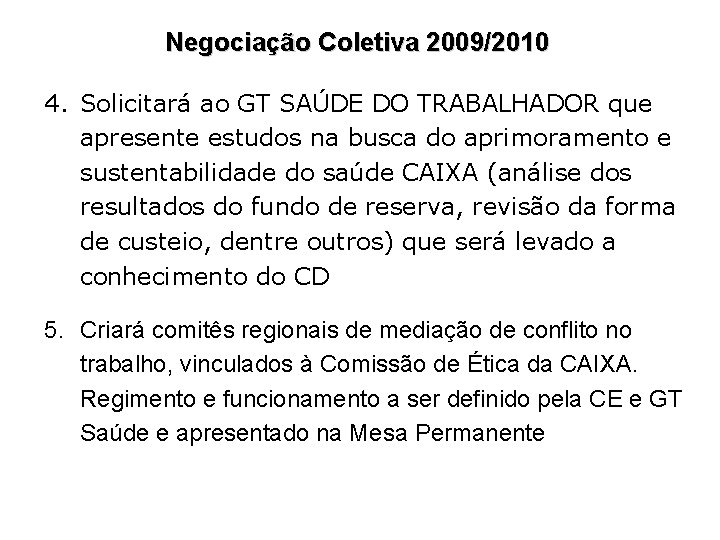 Negociação Coletiva 2009/2010

4. Solicitará ao GT SAÚDE DO TRABALHADOR que apresente estudos na busca do aprimoramento e sustentabilidade do saúde CAIXA (análise dos resultados do fundo de reserva, revisão da forma de custeio, dentre outros) que será levado a conhecimento do CD

5. Criará comitês regionais de mediação de conflito no trabalho, vinculados à Comissão de Ética da CAIXA. Regimento e funcionamento a ser definido pela CE e GT Saúde e apresentado na Mesa Permanente